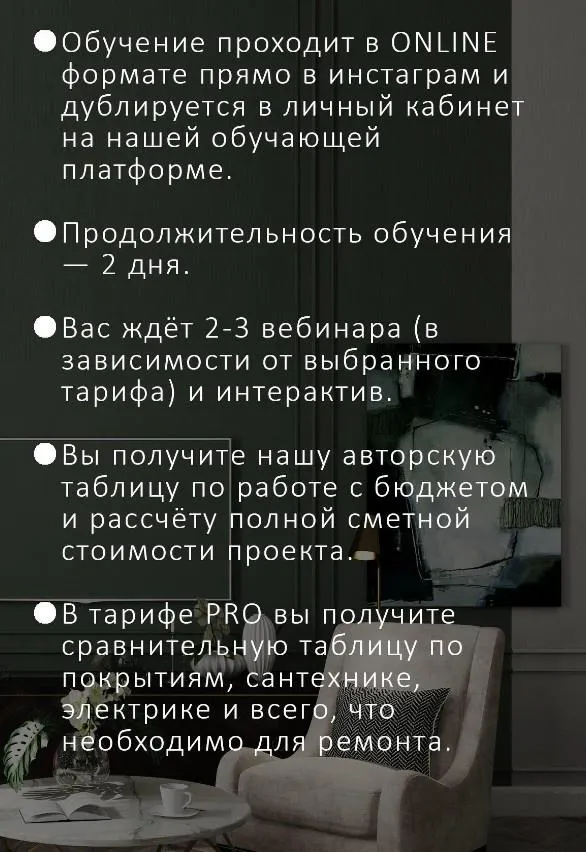 • Обучение проходит в ONLINE формате прямо в инстаграм и дублируется в личный кабинет на нашей обучающей платформе.

• Продолжительность обучения — 2 дня.

• Вас ждёт 2-3 вебинара (в зависимости от выбранного тарифа) и интерактив.

• Вы получите нашу авторскую таблицу по работе с бюджетом и рассчёту полной сметной стоимости проекта.

• В тарифе PRO вы получите сравнительную таблицу по покрытиям, сантехнике, электрике и всего, что необходимо для ремонта.